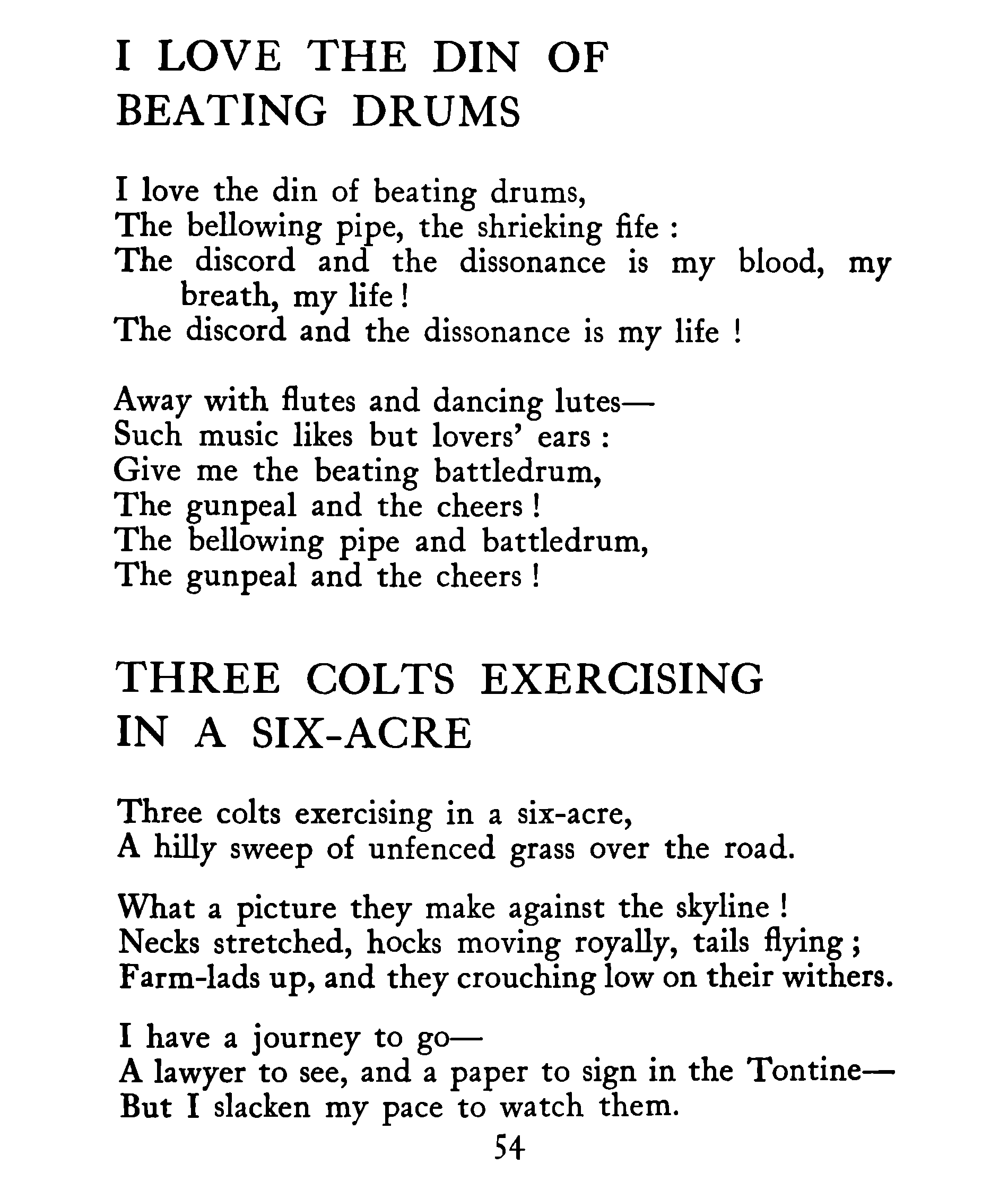 I LOVE THE DIN OF BEATING DRUMS

I love the din of beating drums,
The bellowing pipe, the shrieking fife :
The discord and the dissonance is my blood, my breath, my life !
The discord and the dissonance is my life !

Away with flutes and dancing lutes—
Such music likes but lovers' ears :
Give me the beating battledrum,
The gunpeal and the cheers !
The bellowing pipe and battledrum,
The gunpeal and the cheers !

THREE COLTS EXERCISING IN A SIX-ACRE

Three colts exercising in a six-acre,
A hilly sweep of unfenced grass over the road.

What a picture they make against the skyline !
Necks stretched, hocks moving royally, tails flying ;
Farm-lads up, and they crouching low on their withers.

I have a journey to go—
A lawyer to see, and a paper to sign in the Tontine—
But I slacken my pace to watch them.

54